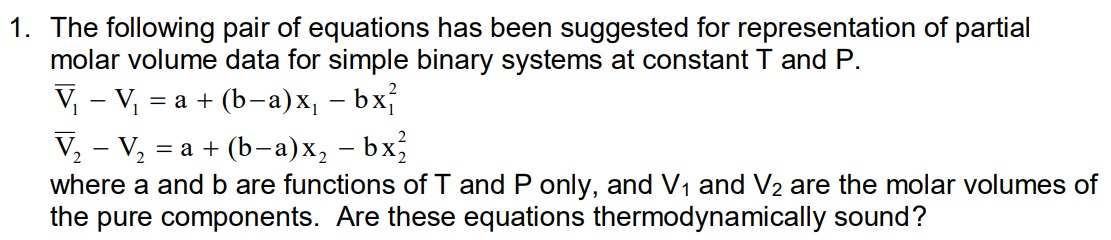 1. The following pair of equations has been suggested for representation of partial molar volume data for simple binary systems at constant T and P.

$\overline{V}_1 - V_1 = a + (b-a)x_1 - bx_1^2$

$\overline{V}_2 - V_2 = a + (b-a)x_2 - bx_2^2$

where a and b are functions of T and P only, and $V_1$ and $V_2$ are the molar volumes of the pure components. Are these equations thermodynamically sound?